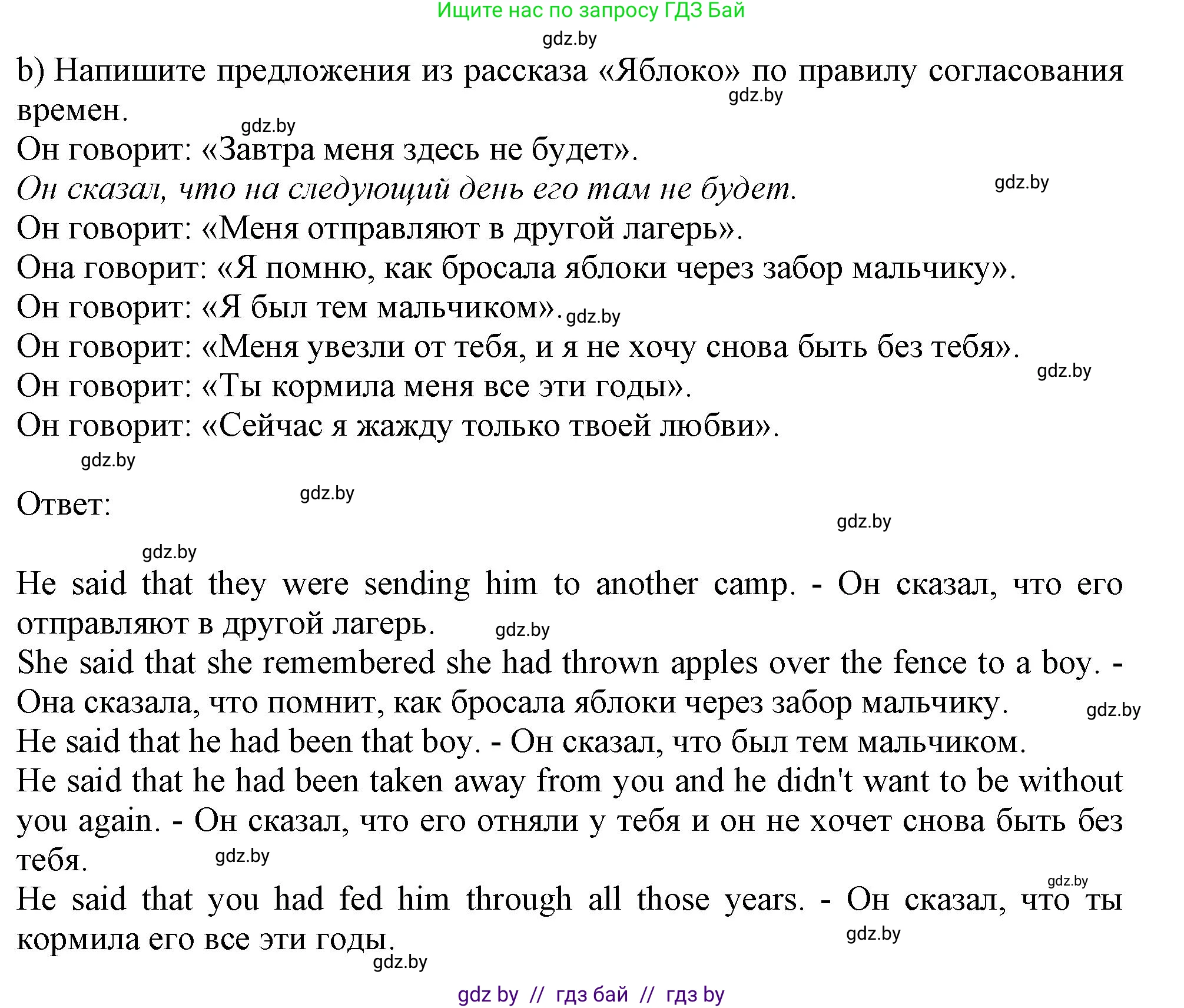 Ищите нас по запросу ГДЗ Бай

gdz.by

b) Напишите предложения из рассказа «Яблоко» по правилу согласования времен. gdz.by

gdz.by

Он говорит: «Завтра меня здесь не будет».

Он сказал, что на следующий день его там не будет. gdz.by

Он говорит: «Меня отправляют в другой лагерь».

Она говорит: «Я помню, как бросала яблоки через забор мальчику».

Он говорит: «Я был тем мальчиком». gdz.by

Он говорит: «Меня увезли от тебя, и я не хочу снова быть без тебя».

gdz.by

Он говорит: «Ты кормила меня все эти годы».

Он говорит: «Сейчас я жажду только твоей любви».

gdz.by

Ответ: gdz.by

gdz.by

gdz.by

He said that they were sending him to another camp. - Он сказал, что его отправляют в другой лагерь. gdz.by

She said that she remembered she had thrown apples over the fence to a boy. - Она сказала, что помнит, как бросала яблоки через забор мальчику. gdz.by

He said that he had been that boy. - Он сказал, что был тем мальчиком.

He said that he had been taken away from you and he didn't want to be without you again. - Он сказал, что его отняли у тебя и он не хочет снова быть без тебя. gdz.by

gdz.by

He said that you had fed him through all those years. - Он сказал, что ты кормила его все эти годы. gdz.by

gdz.by

gdz by // гдз бай // гдз by